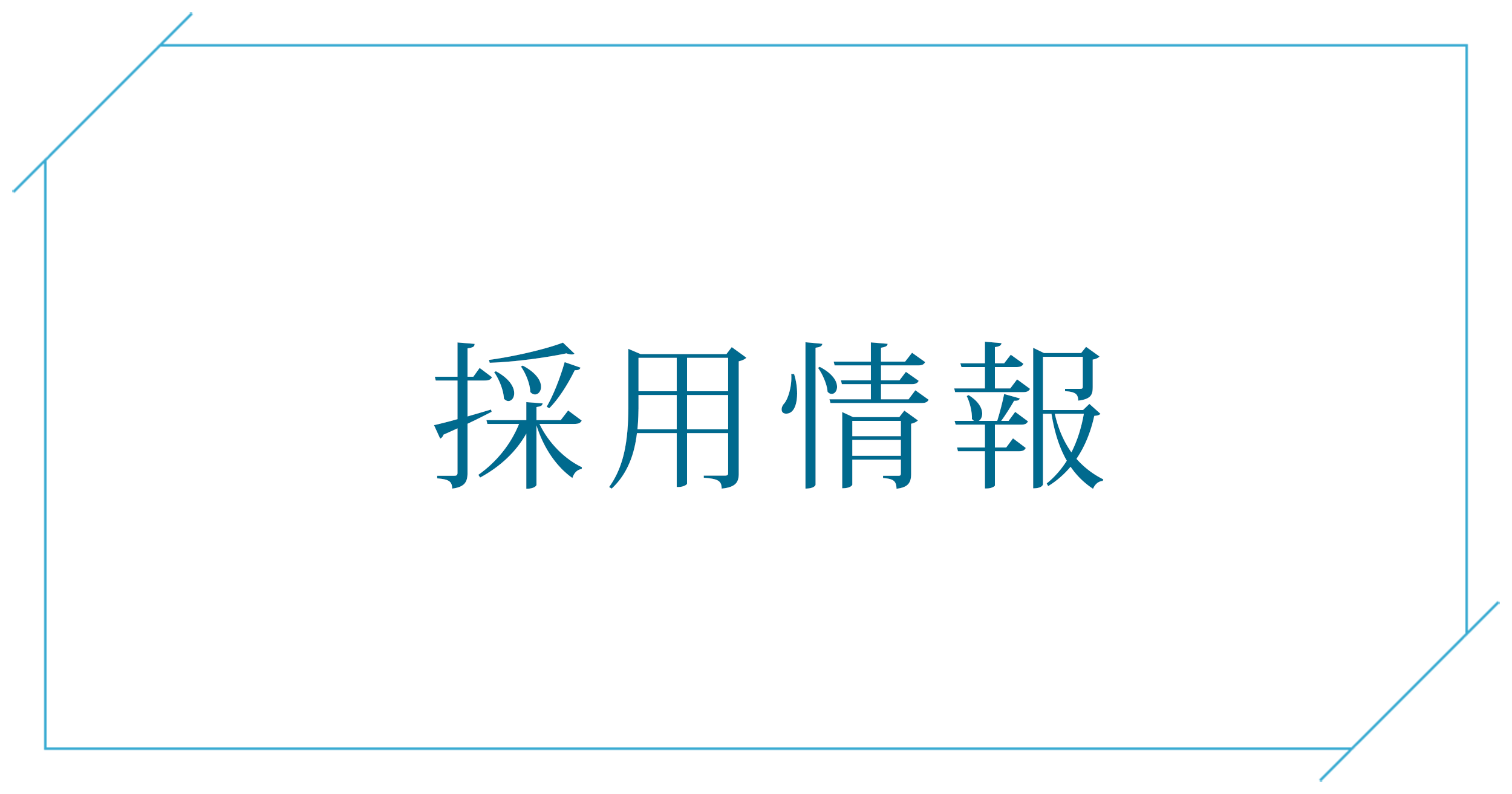 採用情報